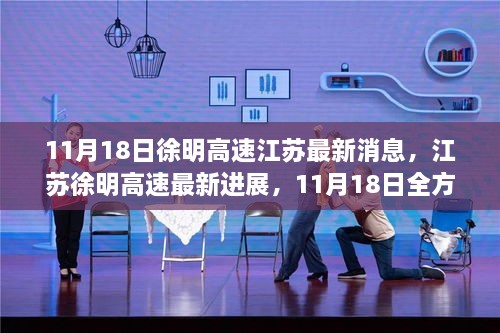 11月18日徐明高速江苏最新消息，江苏徐明高速最新进展，11月18日全方